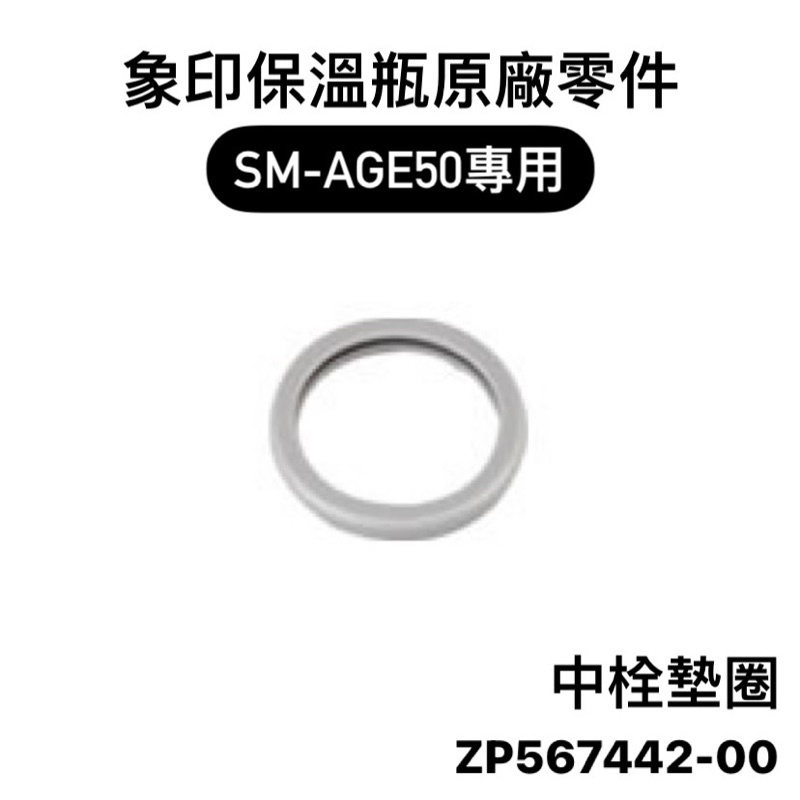 象印保溫瓶原廠零件

SM-AGE50專用

中栓墊圈

ZP567442-00